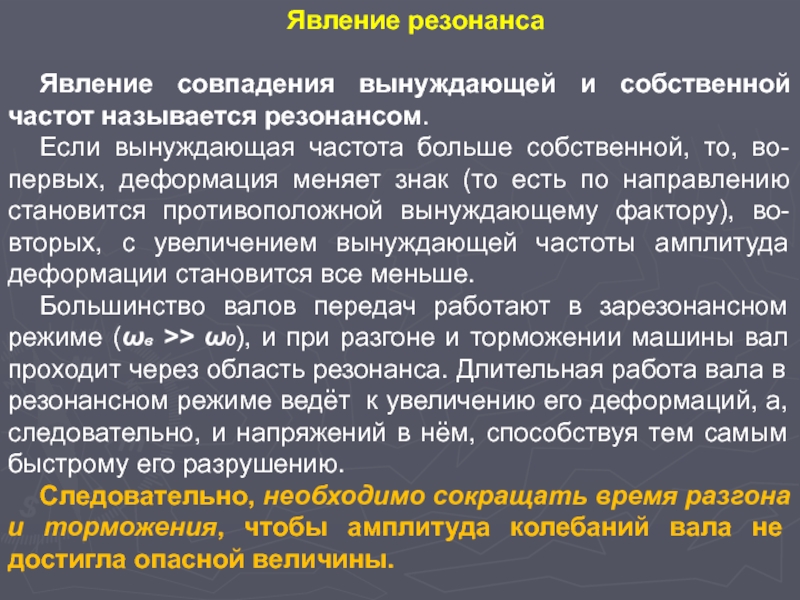 Явление резонанса

Явление совпадения вынуждающей и собственной частот называется резонансом.

Если вынуждающая частота больше собственной, то, во-первых, деформация меняет знак (то есть по направлению становится противоположной вынуждающему фактору), во-вторых, с увеличением вынуждающей частоты амплитуда деформации становится все меньше.

Большинство валов передач работают в зарезонансном режиме ($\omega_в >> \omega_0$), и при разгоне и торможении машины вал проходит через область резонанса. Длительная работа вала в резонансном режиме ведёт к увеличению его деформаций, а, следовательно, и напряжений в нём, способствуя тем самым быстрому его разрушению.

Следовательно, необходимо сокращать время разгона и торможения, чтобы амплитуда колебаний вала не достигла опасной величины.